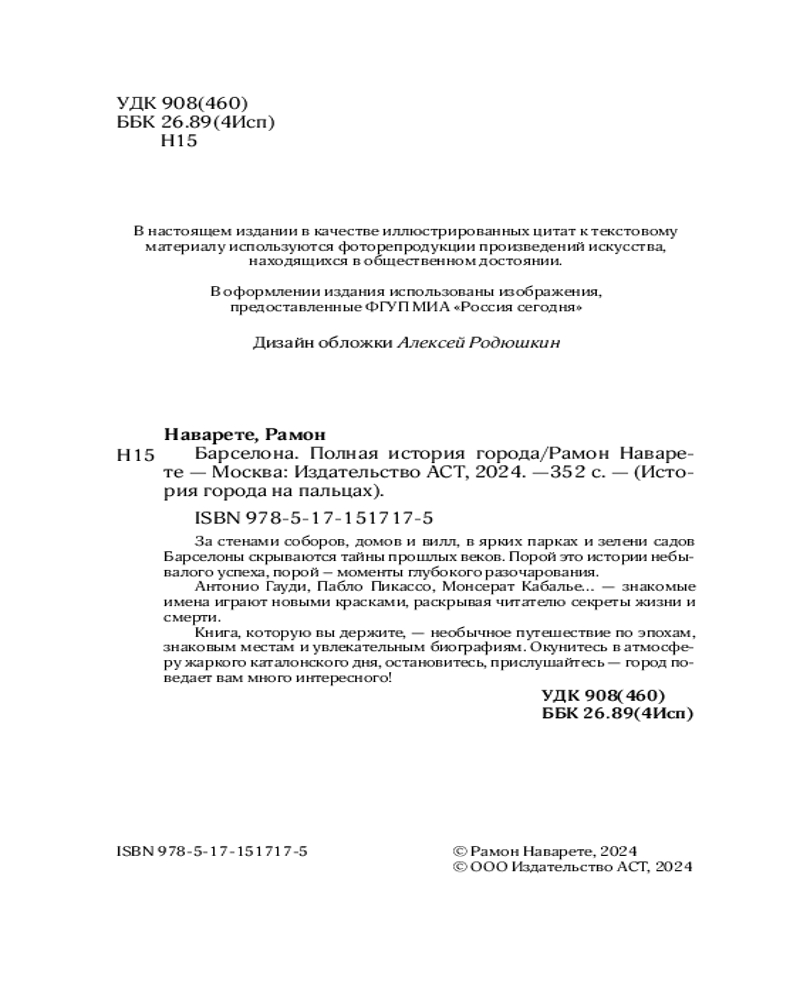 УДК 908(460)
ББК 26.89(4Исп)
Н15

В настоящем издании в качестве иллюстрированных цитат к текстовому материалу используются фоторепродукции произведений искусства, находящихся в общественном достоянии.

В оформлении издания использованы изображения, предоставленные ФГУП МИА «Россия сегодня»

Дизайн обложки Алексей Родюшкин

Наварете, Рамон
Н15 Барселона. Полная история города/Рамон Наварете — Москва: Издательство АСТ, 2024. —352 с. — (История города на пальцах).

ISBN 978-5-17-151717-5

За стенами соборов, домов и вилл, в ярких парках и зелени садов Барселоны скрываются тайны прошлых веков. Порой это истории небывалого успеха, порой – моменты глубокого разочарования.
Антонио Гауди, Пабло Пикассо, Монсерат Кабалье... — знакомые имена играют новыми красками, раскрывая читателю секреты жизни и смерти.
Книга, которую вы держите, — необычное путешествие по эпохам, знаковым местам и увлекательным биографиям. Окунитесь в атмосферу жаркого каталонского дня, остановитесь, прислушайтесь — город поведает вам много интересного!

УДК 908(460)
ББК 26.89(4Исп)

ISBN 978-5-17-151717-5

© Рамон Наварете, 2024
© ООО Издательство АСТ, 2024